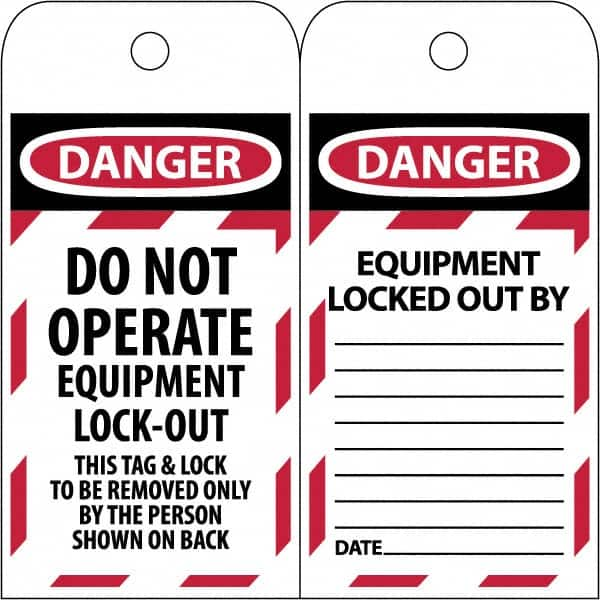 DANGER

DO NOT OPERATE EQUIPMENT LOCK-OUT

THIS TAG & LOCK TO BE REMOVED ONLY BY THE PERSON SHOWN ON BACK

DANGER

EQUIPMENT LOCKED OUT BY

DATE